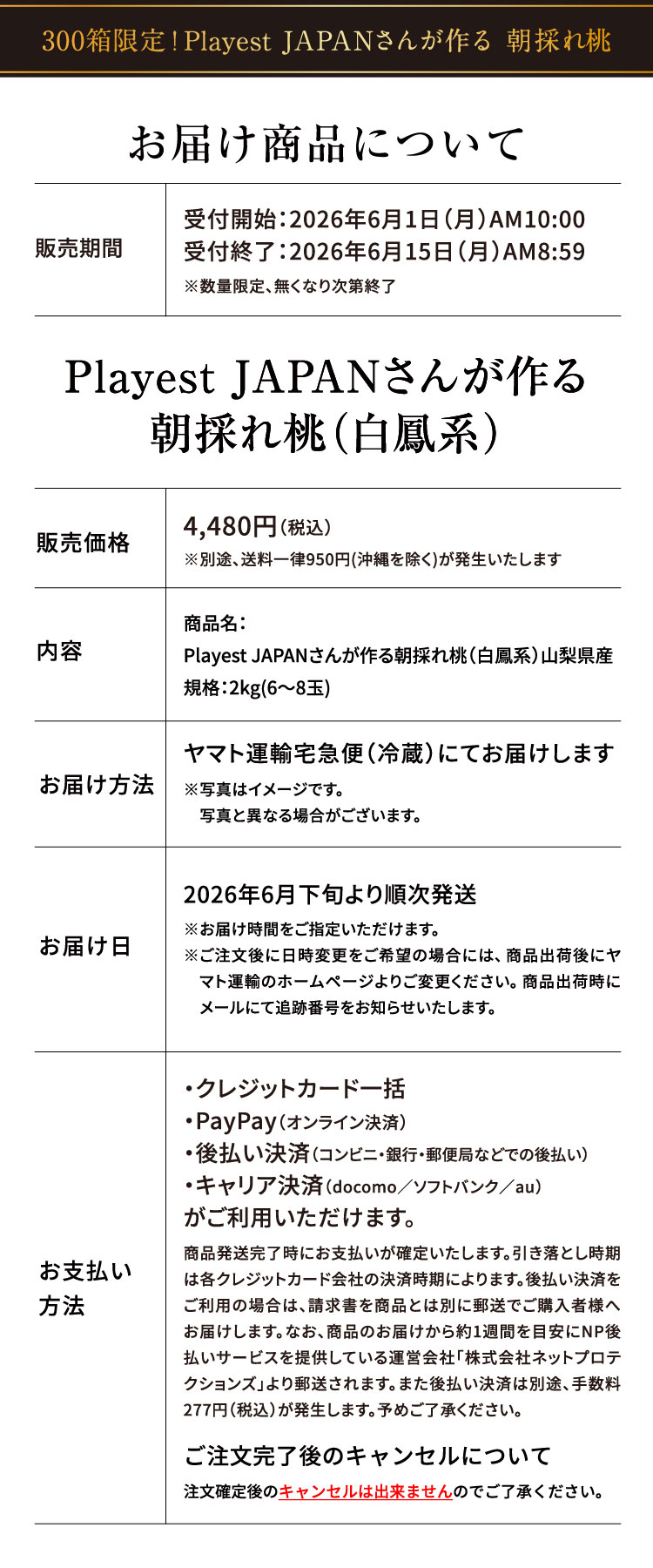 300箱限定！Playest JAPANさんが作る 朝採れ桃

お届け商品について

| 販売期間 | 受付開始：2026年6月1日（月）AM10:00 受付終了：2026年6月15日（月）AM8:59 ※数量限定、無くなり次第終了 |
|---|---|

Playest JAPANさんが作る
朝採れ桃（白鳳系）

| 販売価格 | 4,480円（税込） ※別途、送料一律950円(沖縄を除く)が発生いたします |
|---|---|
| 内容 | 商品名： Playest JAPANさんが作る朝採れ桃（白鳳系）山梨県産 規格：2kg(6〜8玉) |
| お届け方法 | ヤマト運輸宅急便（冷蔵）にてお届けします ※写真はイメージです。 写真と異なる場合がございます。 |
| お届け日 | 2026年6月下旬より順次発送 ※お届け時間をご指定いただけます。 ※ご注文後に日時変更をご希望の場合には、商品出荷後にヤマト運輸のホームページよりご変更ください。商品出荷時にメールにて追跡番号をお知らせいたします。 |
| お支払い方法 | ・クレジットカード一括 ・PayPay（オンライン決済） ・後払い決済（コンビニ・銀行・郵便局などでの後払い） ・キャリア決済（docomo／ソフトバンク／au） がご利用いただけます。 商品発送完了時にお支払いが確定いたします。引き落とし時期は各クレジットカード会社の決済時期によります。後払い決済をご利用の場合は、請求書を商品とは別に郵送でご購入者様へお届けします。なお、商品のお届けから約1週間を目安にNP後払いサービスを提供している運営会社「株式会社ネットプロテクションズ」より郵送されます。また後払い決済は別途、手数料277円（税込）が発生します。予めご了承ください。 ご注文完了後のキャンセルについて 注文確定後のキャンセルは出来ませんのでご了承ください。 |